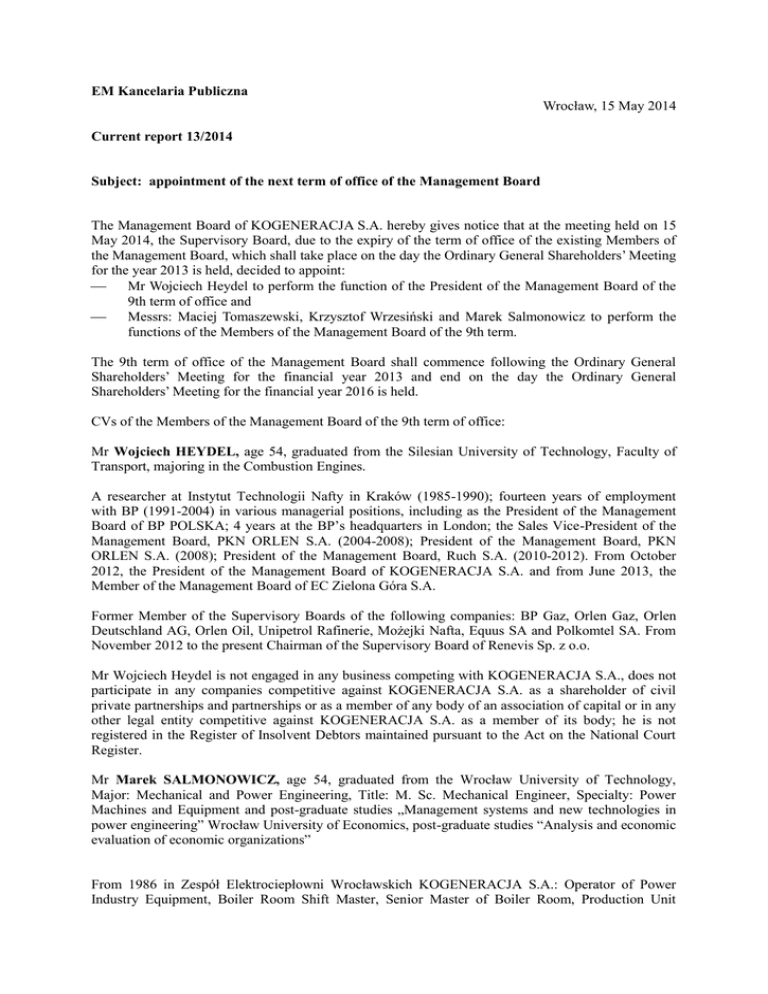 EM Kancelaria Publiczna

Wrocław, 15 May 2014

Current report 13/2014

Subject: appointment of the next term of office of the Management Board

The Management Board of KOGENERACJA S.A. hereby gives notice that at the meeting held on 15 May 2014, the Supervisory Board, due to the expiry of the term of office of the existing Members of the Management Board, which shall take place on the day the Ordinary General Shareholders' Meeting for the year 2013 is held, decided to appoint:
— Mr Wojciech Heydel to perform the function of the President of the Management Board of the 9th term of office and
— Messrs: Maciej Tomaszewski, Krzysztof Wrzesiński and Marek Salmonowicz to perform the functions of the Members of the Management Board of the 9th term.

The 9th term of office of the Management Board shall commence following the Ordinary General Shareholders' Meeting for the financial year 2013 and end on the day the Ordinary General Shareholders' Meeting for the financial year 2016 is held.

CVs of the Members of the Management Board of the 9th term of office:

Mr Wojciech HEYDEL, age 54, graduated from the Silesian University of Technology, Faculty of Transport, majoring in the Combustion Engines.

A researcher at Instytut Technologii Nafty in Kraków (1985-1990); fourteen years of employment with BP (1991-2004) in various managerial positions, including as the President of the Management Board of BP POLSKA; 4 years at the BP's headquarters in London; the Sales Vice-President of the Management Board, PKN ORLEN S.A. (2004-2008); President of the Management Board, PKN ORLEN S.A. (2008); President of the Management Board, Ruch S.A. (2010-2012). From October 2012, the President of the Management Board of KOGENERACJA S.A. and from June 2013, the Member of the Management Board of EC Zielona Góra S.A.

Former Member of the Supervisory Boards of the following companies: BP Gaz, Orlen Gaz, Orlen Deutschland AG, Orlen Oil, Unipetrol Rafinerie, Możejki Nafta, Equus SA and Polkomtel SA. From November 2012 to the present Chairman of the Supervisory Board of Renevis Sp. z o.o.

Mr Wojciech Heydel is not engaged in any business competing with KOGENERACJA S.A., does not participate in any companies competitive against KOGENERACJA S.A. as a shareholder of civil private partnerships and partnerships or as a member of any body of an association of capital or in any other legal entity competitive against KOGENERACJA S.A. as a member of its body; he is not registered in the Register of Insolvent Debtors maintained pursuant to the Act on the National Court Register.

Mr Marek SALMONOWICZ, age 54, graduated from the Wrocław University of Technology, Major: Mechanical and Power Engineering, Title: M. Sc. Mechanical Engineer, Specialty: Power Machines and Equipment and post-graduate studies „Management systems and new technologies in power engineering" Wrocław University of Economics, post-graduate studies "Analysis and economic evaluation of economic organizations"

From 1986 in Zespół Elektrociepłowni Wrocławskich KOGENERACJA S.A.: Operator of Power Industry Equipment, Boiler Room Shift Master, Senior Master of Boiler Room, Production Unit